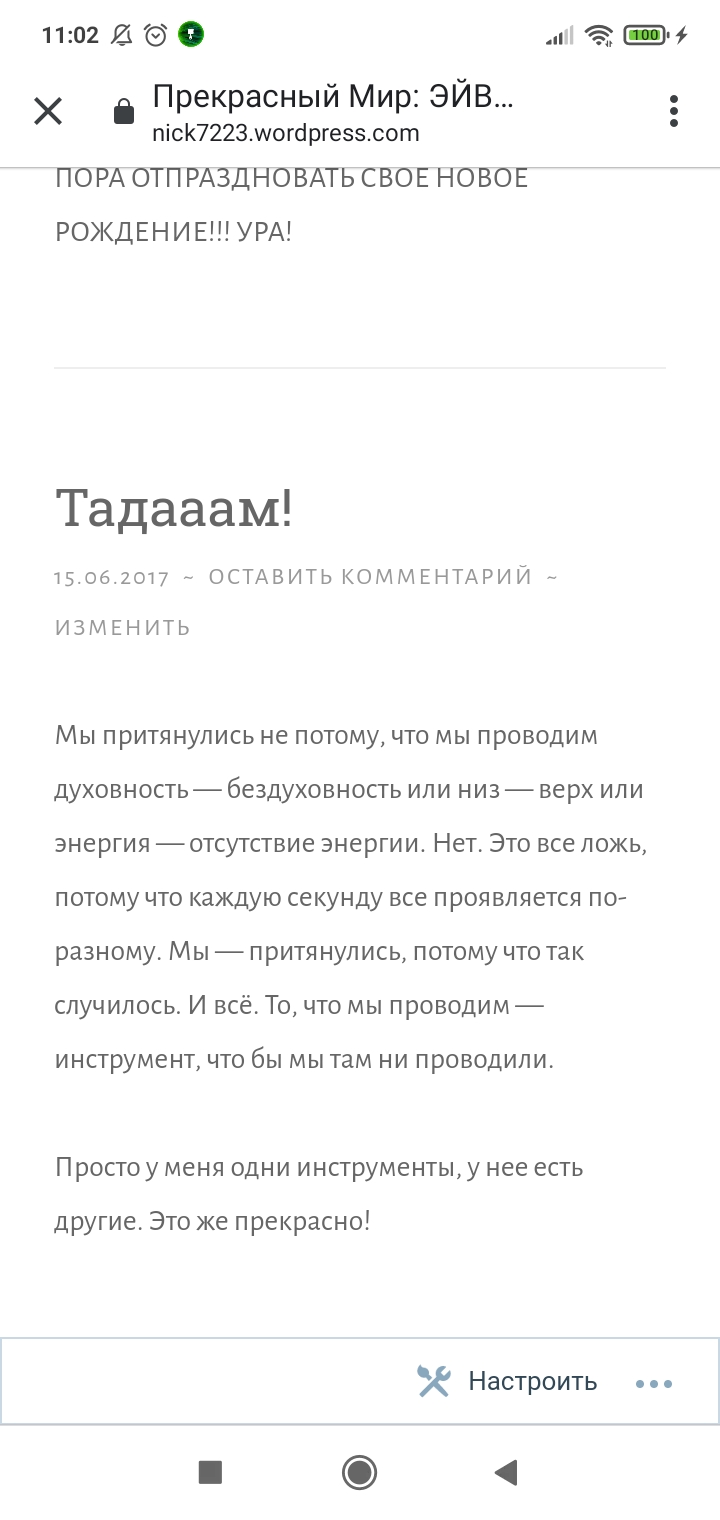 11:02

100

Прекрасный Мир: ЭЙВ...
nick7223.wordpress.com

ПОРА ОТПРАЗДНОВАТЬ СВОЕ НОВОЕ РОЖДЕНИЕ!!! УРА!

Тадааам!

15.06.2017 ~ ОСТАВИТЬ КОММЕНТАРИЙ ~ ИЗМЕНИТЬ

Мы притянулись не потому, что мы проводим духовность — бездуховность или низ — верх или энергия — отсутствие энергии. Нет. Это все ложь, потому что каждую секунду все проявляется по-разному. Мы — притянулись, потому что так случилось. И всё. То, что мы проводим — инструмент, что бы мы там ни проводили.

Просто у меня одни инструменты, у нее есть другие. Это же прекрасно!

Настроить